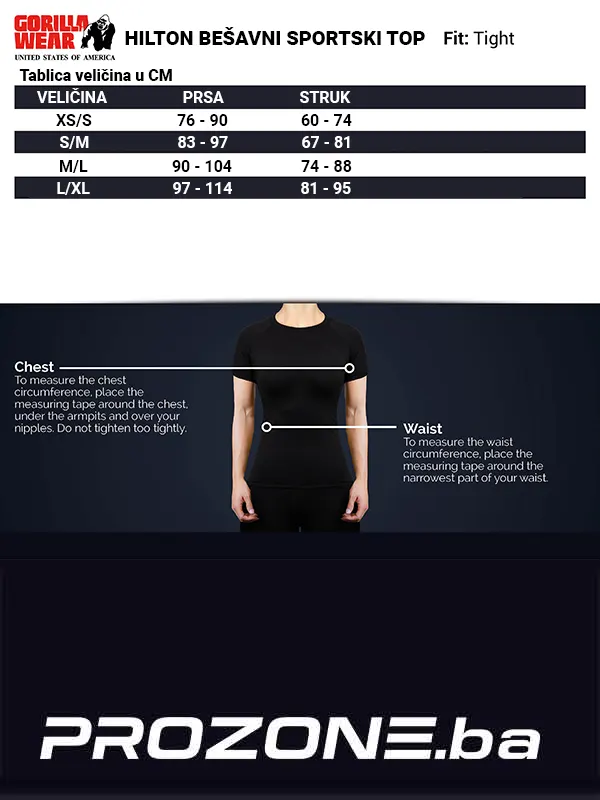 GORILLA WEAR
UNITED STATES OF AMERICA

HILTON BEŠAVNI SPORTSKI TOP Fit: Tight

Tablica veličina u CM

| VELIČINA | PRSA | STRUK |
|---|---|---|
| XS/S | 76 - 90 | 60 - 74 |
| S/M | 83 - 97 | 67 - 81 |
| M/L | 90 - 104 | 74 - 88 |
| L/XL | 97 - 114 | 81 - 95 |

Chest
To measure the chest circumference, place the measuring tape around the chest, under the armpits and over your nipples. Do not tighten too tightly.

Waist
To measure the waist circumference, place the measuring tape around the narrowest part of your waist.

PROZONE.ba